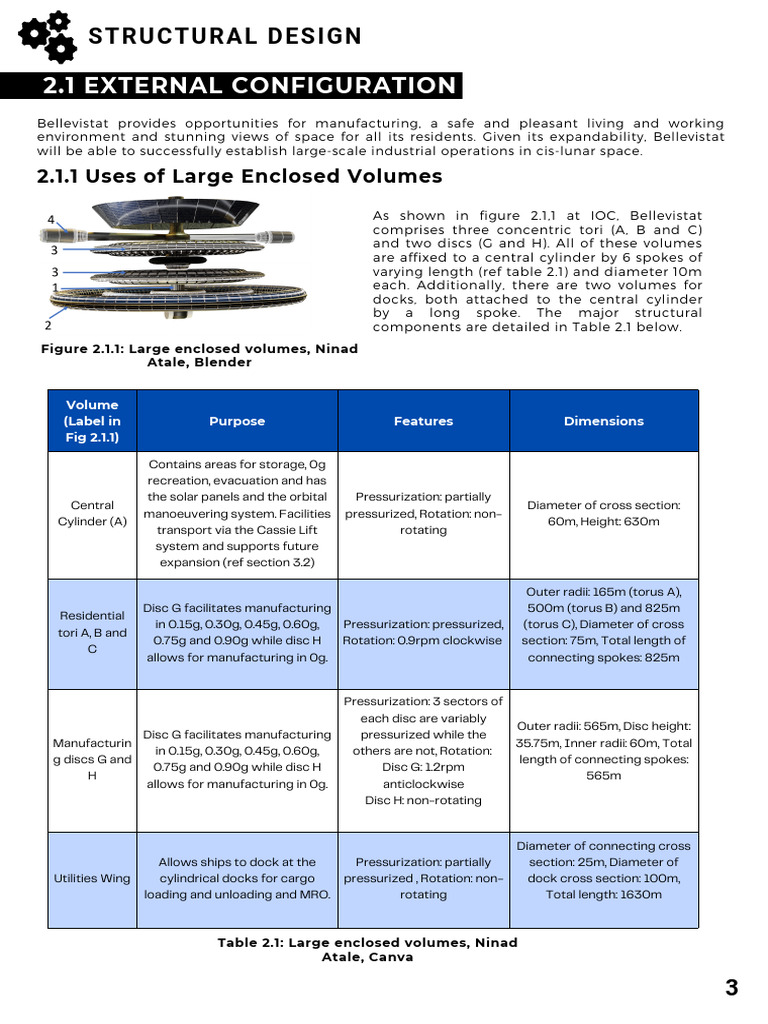 STRUCTURAL DESIGN

2.1 EXTERNAL CONFIGURATION

Bellevistat provides opportunities for manufacturing, a safe and pleasant living and working environment and stunning views of space for all its residents. Given its expandability, Bellevistat will be able to successfully establish large-scale industrial operations in cis-lunar space.

2.1.1 Uses of Large Enclosed Volumes

4
3
3
1
2

Figure 2.1.1: Large enclosed volumes, Ninad Atale, Blender

As shown in figure 2.1.1 at IOC, Bellevistat comprises three concentric tori (A, B and C) and two discs (G and H). All of these volumes are affixed to a central cylinder by 6 spokes of varying length (ref table 2.1) and diameter 10m each. Additionally, there are two volumes for docks, both attached to the central cylinder by a long spoke. The major structural components are detailed in Table 2.1 below.

| Volume (Label in Fig 2.1.1) | Purpose | Features | Dimensions |
|---|---|---|---|
| Central Cylinder (A) | Contains areas for storage, 0g recreation, evacuation and has the solar panels and the orbital manoeuvering system. Facilities transport via the Cassie Lift system and supports future expansion (ref section 3.2) | Pressurization: partially pressurized, Rotation: non-rotating | Diameter of cross section: 60m, Height: 630m |
| Residential tori A, B and C | Disc G facilitates manufacturing in 0.15g, 0.30g, 0.45g, 0.60g, 0.75g and 0.90g while disc H allows for manufacturing in 0g. | Pressurization: pressurized, Rotation: 0.9rpm clockwise | Outer radii: 165m (torus A), 500m (torus B) and 825m (torus C), Diameter of cross section: 75m, Total length of connecting spokes: 825m |
| Manufacturing discs G and H | Disc G facilitates manufacturing in 0.15g, 0.30g, 0.45g, 0.60g, 0.75g and 0.90g while disc H allows for manufacturing in 0g. | Pressurization: 3 sectors of each disc are variably pressurized while the others are not, Rotation: Disc G: 1.2rpm anticlockwise Disc H: non-rotating | Outer radii: 565m, Disc height: 35.75m, Inner radii: 60m, Total length of connecting spokes: 565m |
| Utilities Wing | Allows ships to dock at the cylindrical docks for cargo loading and unloading and MRO. | Pressurization: partially pressurized , Rotation: non-rotating | Diameter of connecting cross section: 25m, Diameter of dock cross section: 100m, Total length: 1630m |

Table 2.1: Large enclosed volumes, Ninad Atale, Canva

3